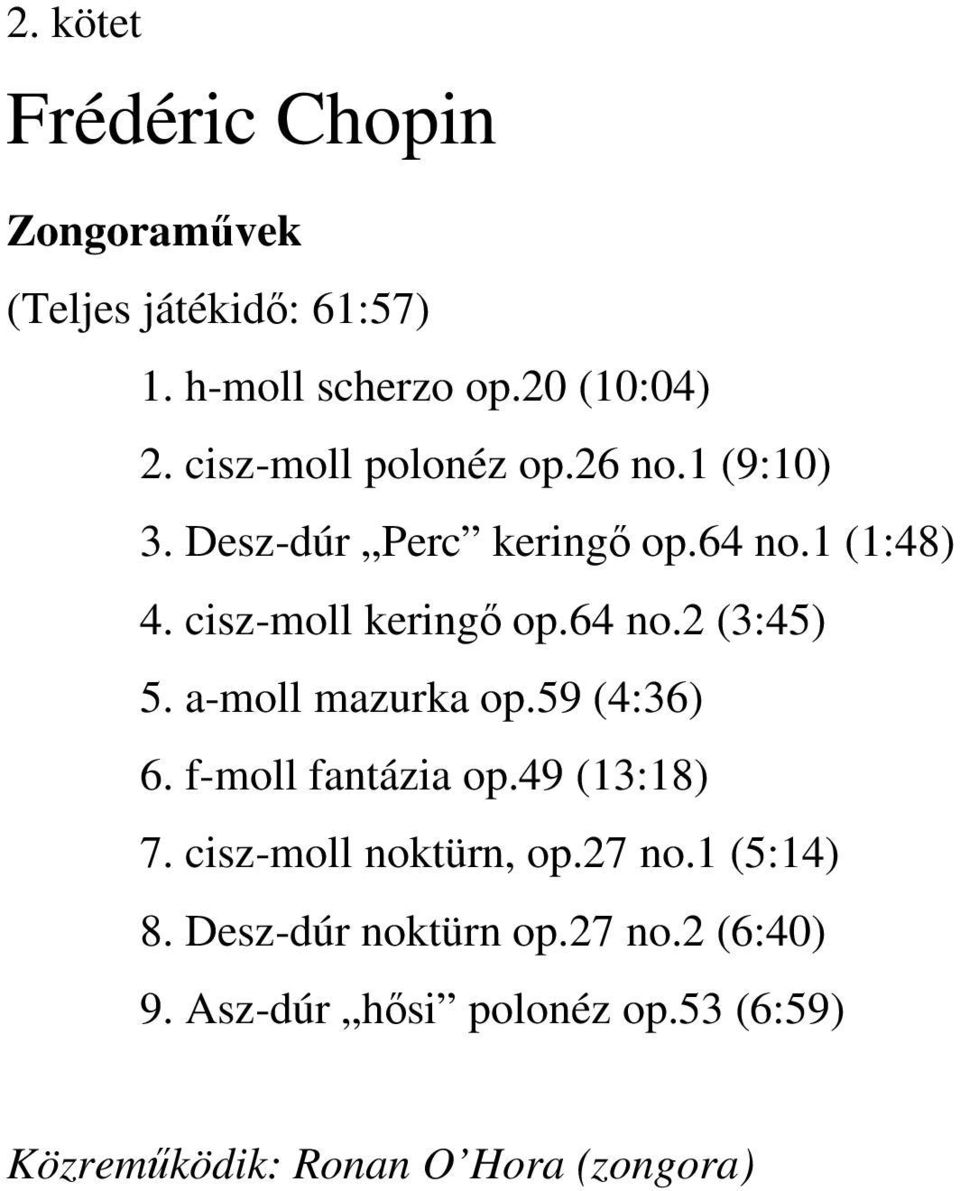 2. kötet

Frédéric Chopin

Zongoraművek

(Teljes játékidő: 61:57)

1. h-moll scherzo op.20 (10:04)
2. cisz-moll polonéz op.26 no.1 (9:10)
3. Desz-dúr „Perc” keringő op.64 no.1 (1:48)
4. cisz-moll keringő op.64 no.2 (3:45)
5. a-moll mazurka op.59 (4:36)
6. f-moll fantázia op.49 (13:18)
7. cisz-moll noktürn, op.27 no.1 (5:14)
8. Desz-dúr noktürn op.27 no.2 (6:40)
9. Asz-dúr „hősi” polonéz op.53 (6:59)

Közreműködik: Ronan O’Hora (zongora)